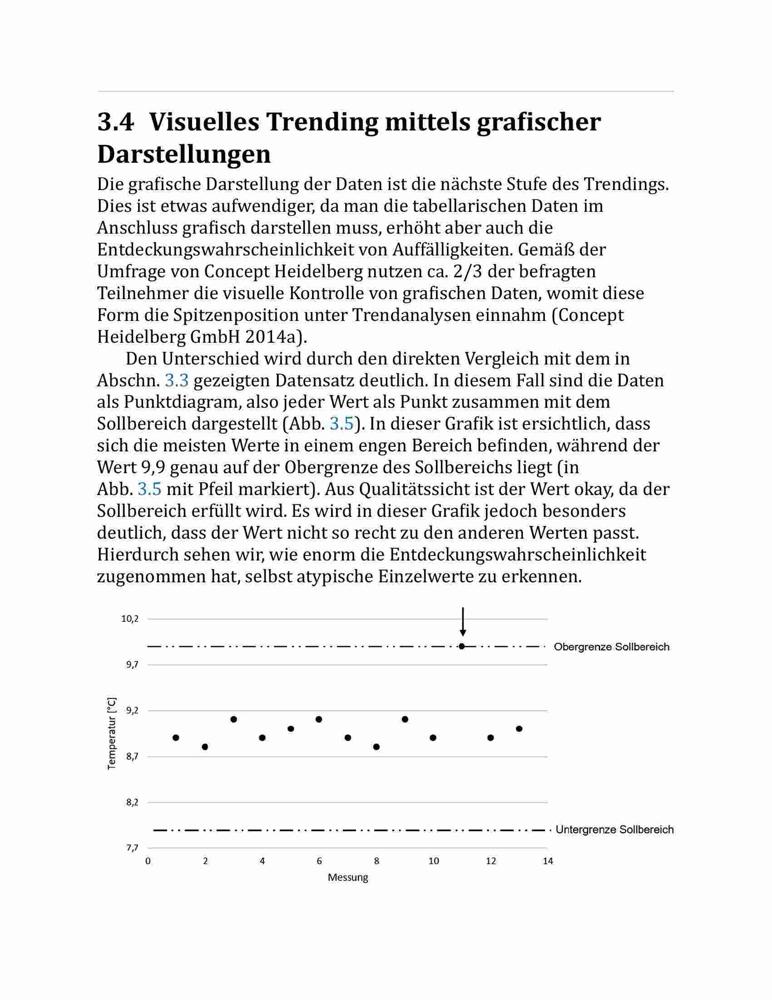 3.4 Visuelles Trending mittels grafischer Darstellungen

Die grafische Darstellung der Daten ist die nächste Stufe des Trendings. Dies ist etwas aufwendiger, da man die tabellarischen Daten im Anschluss grafisch darstellen muss, erhöht aber auch die Entdeckungswahrscheinlichkeit von Auffälligkeiten. Gemäß der Umfrage von Concept Heidelberg nutzen ca. 2/3 der befragten Teilnehmer die visuelle Kontrolle von grafischen Daten, womit diese Form die Spitzenposition unter Trendanalysen einnahm (Concept Heidelberg GmbH 2014a).

Den Unterschied wird durch den direkten Vergleich mit dem in Abschn. 3.3 gezeigten Datensatz deutlich. In diesem Fall sind die Daten als Punktdiagram, also jeder Wert als Punkt zusammen mit dem Sollbereich dargestellt (Abb. 3.5). In dieser Grafik ist ersichtlich, dass sich die meisten Werte in einem engen Bereich befinden, während der Wert 9,9 genau auf der Obergrenze des Sollbereichs liegt (in Abb. 3.5 mit Pfeil markiert). Aus Qualitätssicht ist der Wert okay, da der Sollbereich erfüllt wird. Es wird in dieser Grafik jedoch besonders deutlich, dass der Wert nicht so recht zu den anderen Werten passt. Hierdurch sehen wir, wie enorm die Entdeckungswahrscheinlichkeit zugenommen hat, selbst atypische Einzelwerte zu erkennen.

10,2
9,7
9,2
8,7
8,2
7,7
Temperatur [°C]
Obergrenze Sollbereich
Untergrenze Sollbereich
0 2 4 6 8 10 12 14
Messung